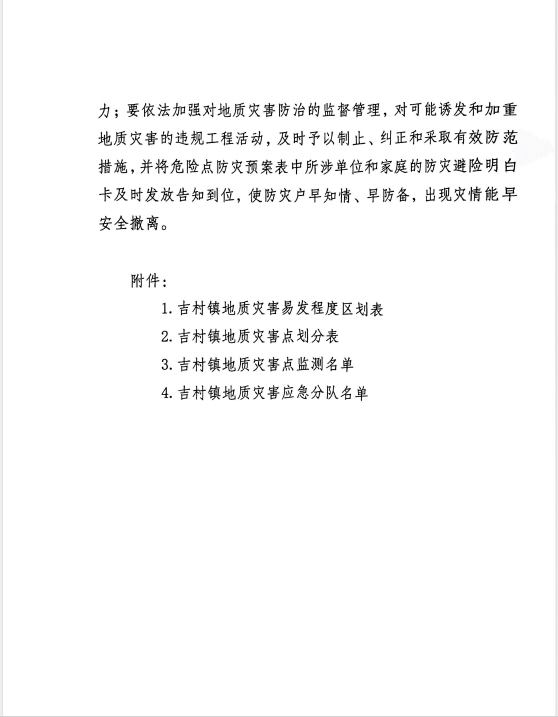 力；要依法加强对地质灾害防治的监督管理，对可能诱发和加重地质灾害的违规工程活动，及时予以制止、纠正和采取有效防范措施，并将危险点防灾预案表中所涉单位和家庭的防灾避险明白卡及时发放告知到位，使防灾户早知情、早防备，出现灾情能早安全撤离。

附件：

1. 吉村镇地质灾害易发程度区划表

2. 吉村镇地质灾害点划分表

3. 吉村镇地质灾害点监测名单

4. 吉村镇地质灾害应急分队名单